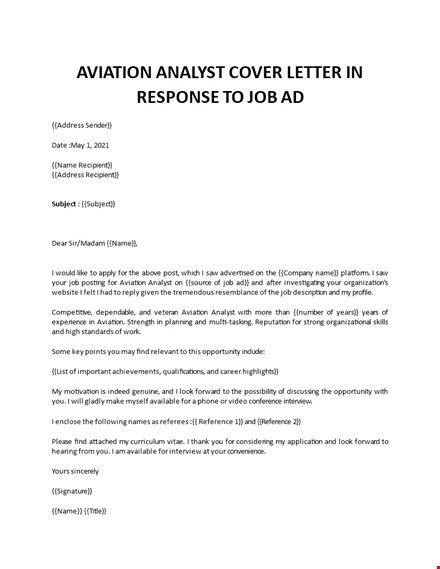 AVIATION ANALYST COVER LETTER IN RESPONSE TO JOB AD

{{Address Sender}}

Date :May 1, 2021

{{Name Recipient}}
{{Address Recipient}}

Subject : {{Subject}}

Dear Sir/Madam {{Name}},

I would like to apply for the above post, which I saw advertised on the {{Company name}} platform. I saw your job posting for Aviation Analyst on {{source of job ad}} and after investigating your organization's website I felt I had to reply given the tremendous resemblance of the job description and my profile.

Competitive, dependable, and veteran Aviation Analyst with more than {{number of years}} years of experience in Aviation. Strength in planning and multi-tasking. Reputation for strong organizational skills and high standards of work.

Some key points you may find relevant to this opportunity include:

{{List of important achievements, qualifications, and career highlights}}

My motivation is indeed genuine, and I look forward to the possibility of discussing the opportunity with you. I will gladly make myself available for a phone or video conference interview.

I enclose the following names as referees :{{ Reference 1}} and {{Reference 2}}

Please find attached my curriculum vitae. I thank you for considering my application and look forward to hearing from you. I am available for interview at your convenience.

Yours sincerely

{{Signature}}

{{Name}} {{Title}}